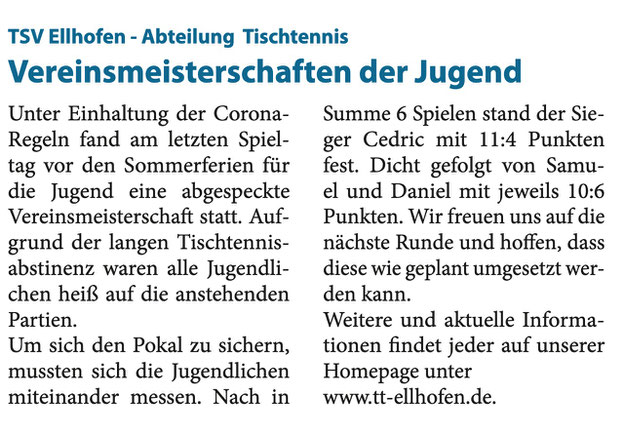 TSV Ellhofen - Abteilung Tischtennis

Vereinsmeisterschaften der Jugend

Unter Einhaltung der Corona-Regeln fand am letzten Spieltag vor den Sommerferien für die Jugend eine abgespeckte Vereinsmeisterschaft statt. Aufgrund der langen Tischtennisabstinenz waren alle Jugendlichen heiß auf die anstehenden Partien.
Um sich den Pokal zu sichern, mussten sich die Jugendlichen miteinander messen. Nach in Summe 6 Spielen stand der Sieger Cedric mit 11:4 Punkten fest. Dicht gefolgt von Samuel und Daniel mit jeweils 10:6 Punkten. Wir freuen uns auf die nächste Runde und hoffen, dass diese wie geplant umgesetzt werden kann.
Weitere und aktuelle Informationen findet jeder auf unserer Homepage unter www.tt-ellhofen.de.